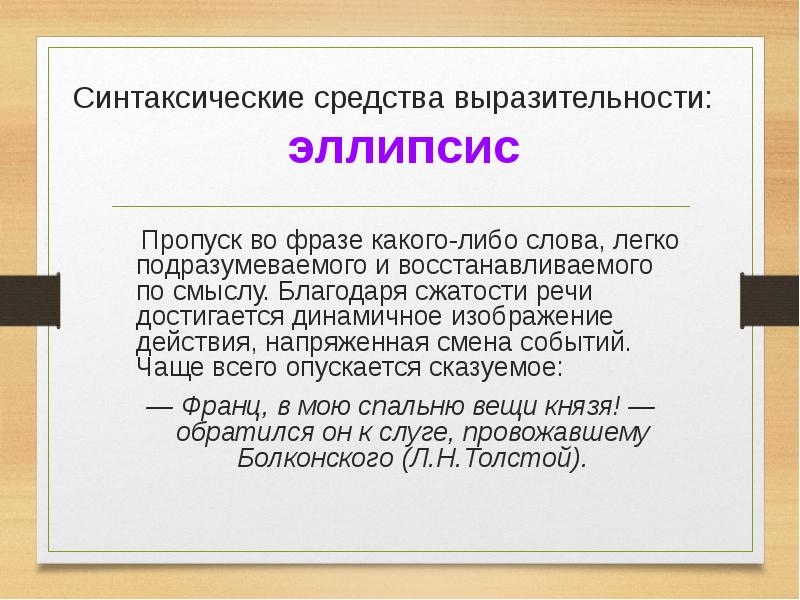 Синтаксические средства выразительности:

эллипсис

Пропуск во фразе какого-либо слова, легко подразумеваемого и восстанавливаемого по смыслу. Благодаря сжатости речи достигается динамичное изображение действия, напряженная смена событий. Чаще всего опускается сказуемое:

— Франц, в мою спальню вещи князя! — обратился он к слуге, провожавшему Болконского (Л.Н.Толстой).